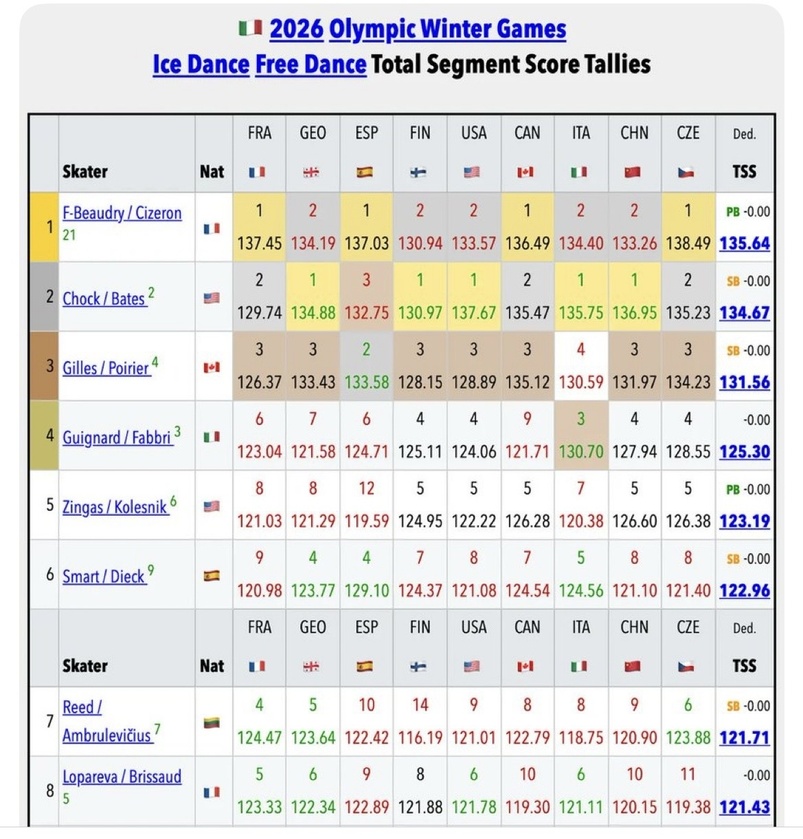 2026 Olympic Winter Games
Ice Dance Free Dance Total Segment Score Tallies

| | Skater | Nat | FRA | GEO | ESP | FIN | USA | CAN | ITA | CHN | CZE | Ded. TSS |
|---|---|---|---|---|---|---|---|---|---|---|---|---|
| 1 | F-Beaudry / Cizeron 21 | | 1 137.45 | 2 134.19 | 1 137.03 | 2 130.94 | 2 133.57 | 1 136.49 | 2 134.40 | 2 133.26 | 1 138.49 | PB -0.00 135.64 |
| 2 | Chock / Bates 2 | | 2 129.74 | 1 134.88 | 3 132.75 | 1 130.97 | 1 137.67 | 2 135.47 | 1 135.75 | 1 136.95 | 2 135.23 | SB -0.00 134.67 |
| 3 | Gilles / Poirier 4 | | 3 126.37 | 3 133.43 | 2 133.58 | 3 128.15 | 3 128.89 | 3 135.12 | 4 130.59 | 3 131.97 | 3 134.23 | SB -0.00 131.56 |
| 4 | Guignard / Fabbri 3 | | 6 123.04 | 7 121.58 | 6 124.71 | 4 125.11 | 4 124.06 | 9 121.71 | 3 130.70 | 4 127.94 | 4 128.55 | -0.00 125.30 |
| 5 | Zingas / Kolesnik 6 | | 8 121.03 | 8 121.29 | 12 119.59 | 5 124.95 | 5 122.22 | 5 126.28 | 7 120.38 | 5 126.60 | 5 126.38 | PB -0.00 123.19 |
| 6 | Smart / Dieck 9 | | 9 120.98 | 4 123.77 | 4 129.10 | 7 124.37 | 8 121.08 | 7 124.54 | 5 124.56 | 8 121.10 | 8 121.40 | SB -0.00 122.96 |
| | Skater | Nat | FRA | GEO | ESP | FIN | USA | CAN | ITA | CHN | CZE | Ded. TSS |
| 7 | Reed / Ambrulevičius 7 | | 4 124.47 | 5 123.64 | 10 122.42 | 14 116.19 | 9 121.01 | 8 122.79 | 8 118.75 | 9 120.90 | 6 123.88 | SB -0.00 121.71 |
| 8 | Lopareva / Brissaud 5 | | 5 123.33 | 6 122.34 | 9 122.89 | 8 121.88 | 6 121.78 | 10 119.30 | 6 121.11 | 10 120.15 | 11 119.38 | -0.00 121.43 |